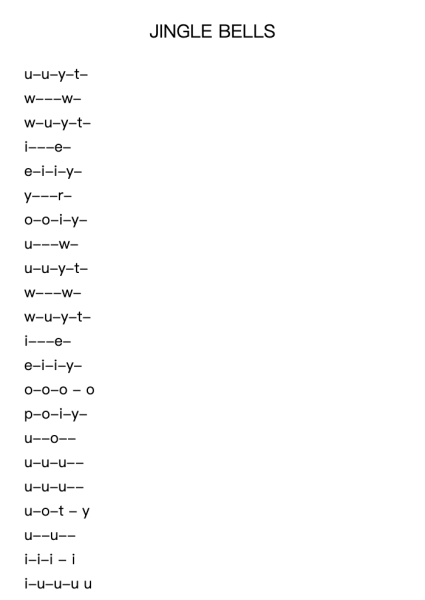 JINGLE BELLS

u–u–y–t–
w–––w–
w–u–y–t–
i–––e–
e–i–i–y–
y–––r–
o–o–i–y–
u–––w–
u–u–y–t–
w–––w–
w–u–y–t–
i–––e–
e–i–i–y–
o–o–o – o
p–o–i–y–
u––o––
u–u–u––
u–u–u––
u–o–t – y
u––u––
i–i–i – i
i–u–u–u u